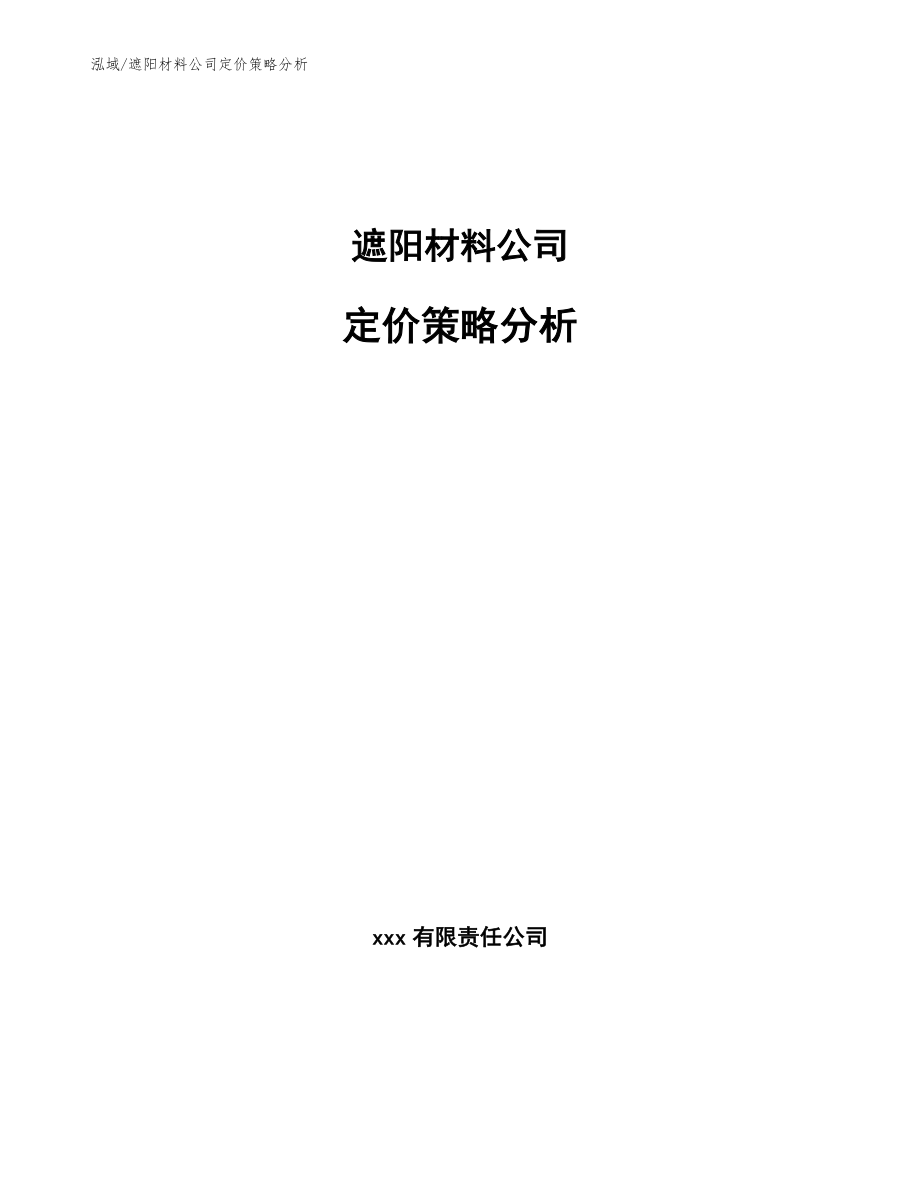 泓域/遮阳材料公司定价策略分析

遮阳材料公司

定价策略分析

xxx 有限责任公司